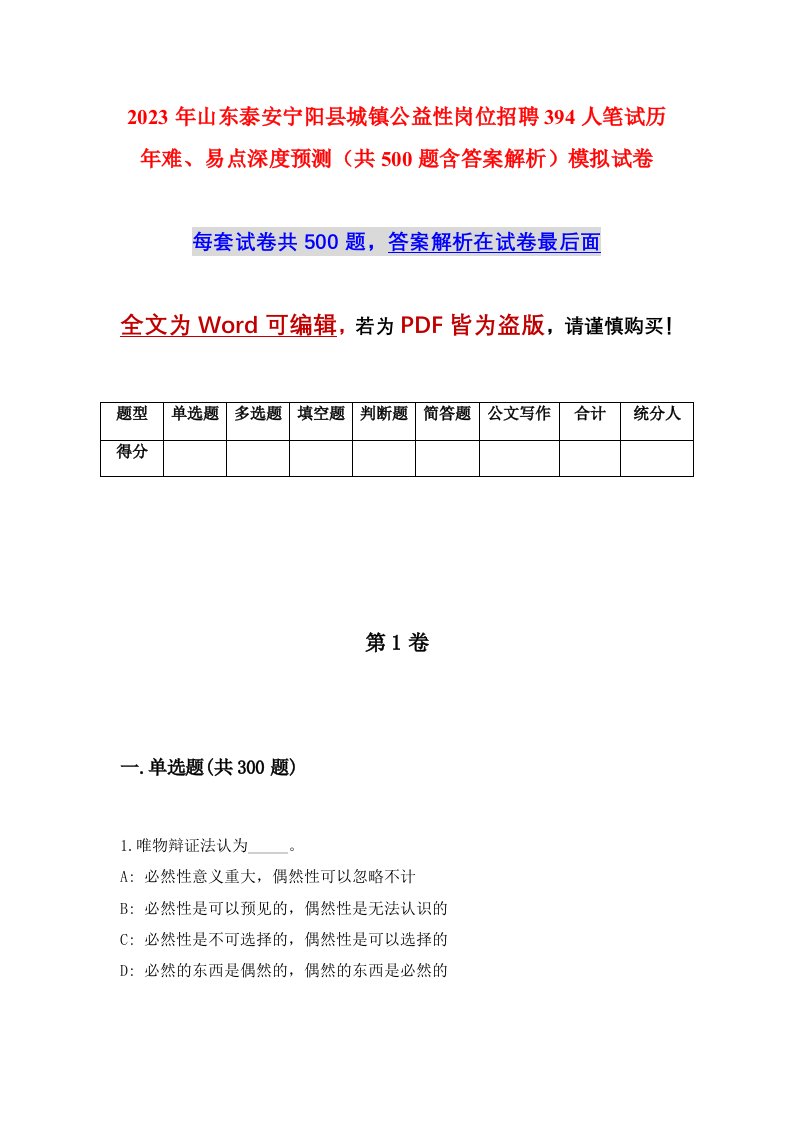 2023年山东泰安宁阳县城镇公益性岗位招聘394人笔试历年难、易点深度预测（共500题含答案解析）模拟试卷

每套试卷共500题，答案解析在试卷最后面

全文为Word可编辑，若为PDF皆为盗版，请谨慎购买！

| 题型 | 单选题 | 多选题 | 填空题 | 判断题 | 简答题 | 公文写作 | 合计 | 统分人 |
|---|---|---|---|---|---|---|---|---|
| 得分 | | | | | | | | |

第1卷

一.单选题(共300题)

1.唯物辩证法认为_____。
A: 必然性意义重大，偶然性可以忽略不计
B: 必然性是可以预见的，偶然性是无法认识的
C: 必然性是不可选择的，偶然性是可以选择的
D: 必然的东西是偶然的，偶然的东西是必然的